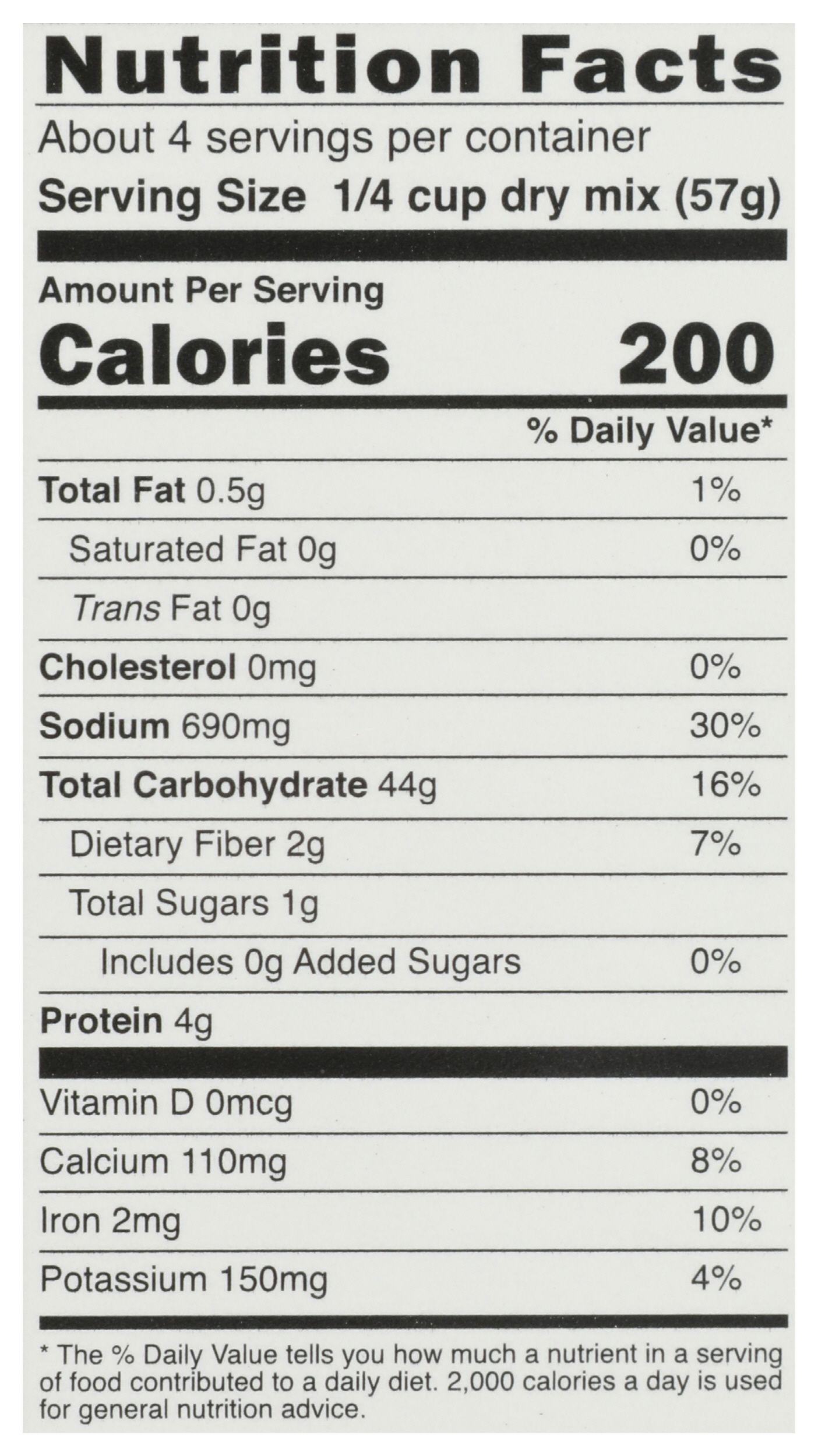 Nutrition Facts

About 4 servings per container

Serving Size 1/4 cup dry mix (57g)

Amount Per Serving

Calories 200

% Daily Value*

Total Fat 0.5g 1%

Saturated Fat 0g 0%

Trans Fat 0g

Cholesterol 0mg 0%

Sodium 690mg 30%

Total Carbohydrate 44g 16%

Dietary Fiber 2g 7%

Total Sugars 1g

Includes 0g Added Sugars 0%

Protein 4g

Vitamin D 0mcg 0%

Calcium 110mg 8%

Iron 2mg 10%

Potassium 150mg 4%

* The % Daily Value tells you how much a nutrient in a serving of food contributed to a daily diet. 2,000 calories a day is used for general nutrition advice.